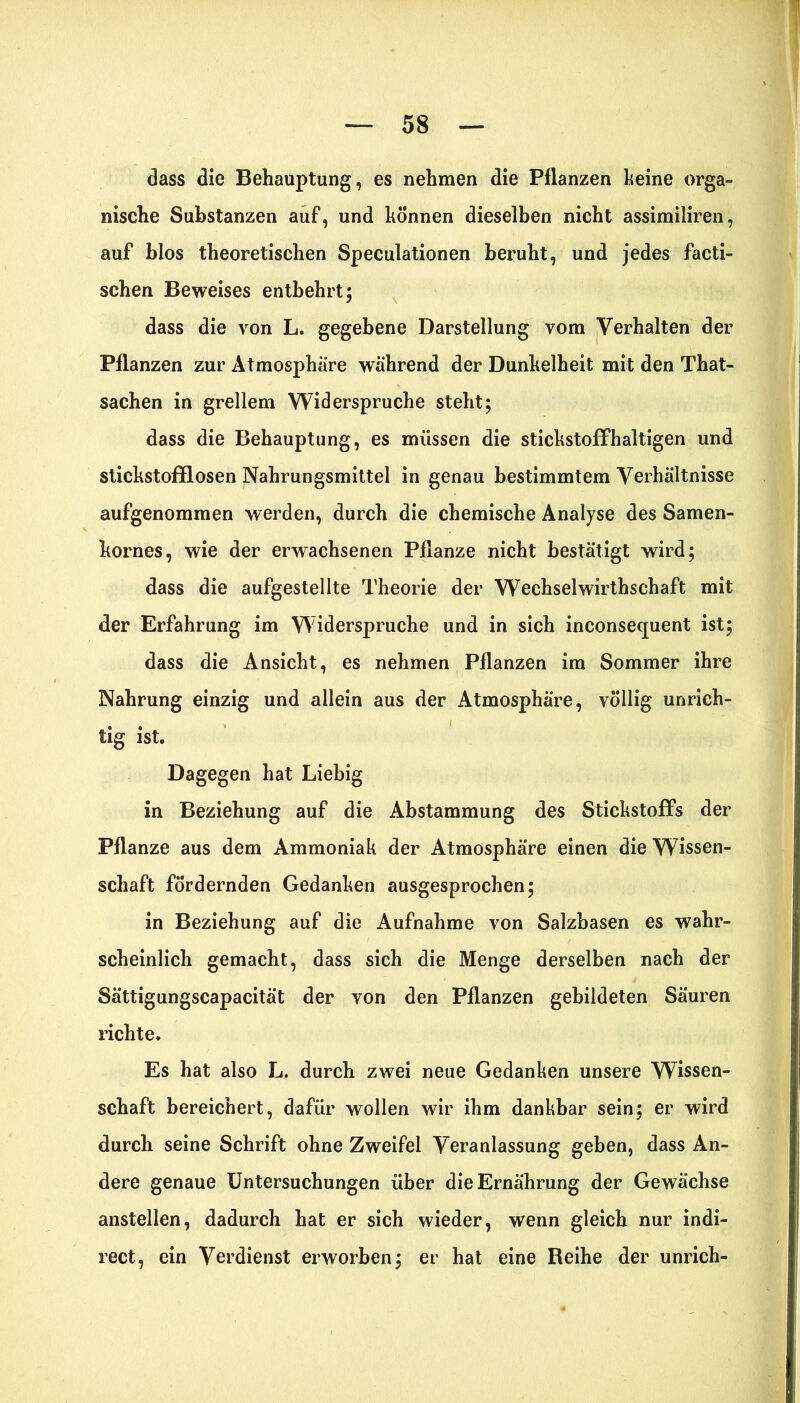 — 58 —

dass die Behauptung, es nehmen die Pflanzen keine organische Substanzen auf, und können dieselben nicht assimiliren, auf blos theoretischen Speculationen beruht, und jedes factischen Beweises entbehrt;

dass die von L. gegebene Darstellung vom Verhalten der Pflanzen zur Atmosphäre während der Dunkelheit mit den Thatsachen in grellem Widerspruche steht;

dass die Behauptung, es müssen die stickstoffhaltigen und stickstofflosen Nahrungsmittel in genau bestimmtem Verhältnisse aufgenommen werden, durch die chemische Analyse des Samenkornes, wie der erwachsenen Pflanze nicht bestätigt wird;

dass die aufgestellte Theorie der Wechselwirthschaft mit der Erfahrung im Widerspruche und in sich inconsequent ist;

dass die Ansicht, es nehmen Pflanzen im Sommer ihre Nahrung einzig und allein aus der Atmosphäre, völlig unrichtig ist.

Dagegen hat Liebig

in Beziehung auf die Abstammung des Stickstoffs der Pflanze aus dem Ammoniak der Atmosphäre einen die Wissenschaft fördernden Gedanken ausgesprochen;

in Beziehung auf die Aufnahme von Salzbasen es wahrscheinlich gemacht, dass sich die Menge derselben nach der Sättigungscapacität der von den Pflanzen gebildeten Säuren richte.

Es hat also L. durch zwei neue Gedanken unsere Wissenschaft bereichert, dafür wollen wir ihm dankbar sein; er wird durch seine Schrift ohne Zweifel Veranlassung geben, dass Andere genaue Untersuchungen über die Ernährung der Gewächse anstellen, dadurch hat er sich wieder, wenn gleich nur indirect, ein Verdienst erworben; er hat eine Reihe der unrich-